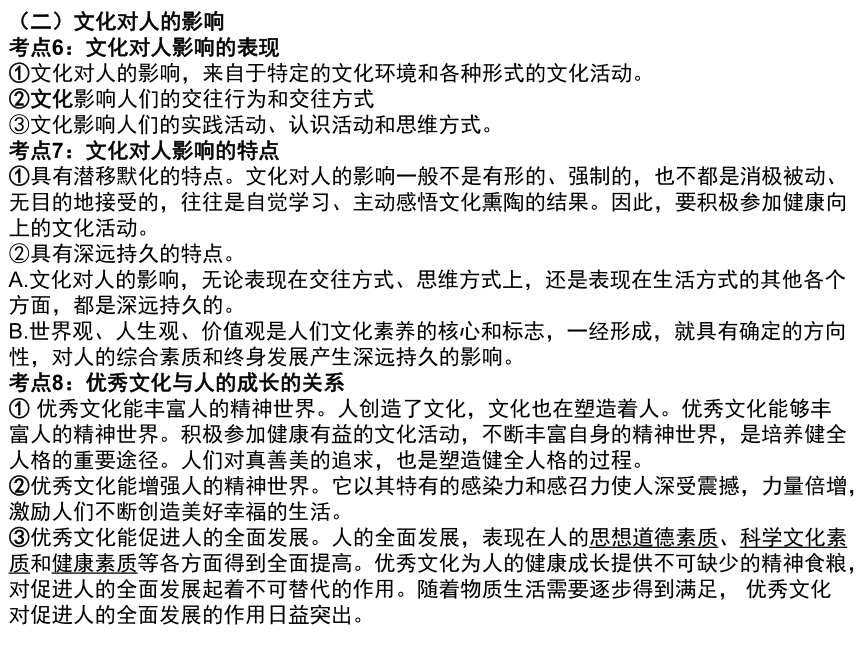 （二）文化对人的影响
考点6：文化对人影响的表现
①文化对人的影响，来自于特定的文化环境和各种形式的文化活动。
②文化影响人们的交往行为和交往方式
③文化影响人们的实践活动、认识活动和思维方式。
考点7：文化对人影响的特点
①具有潜移默化的特点。文化对人的影响一般不是有形的、强制的，也不都是消极被动、无目的地接受的，往往是自觉学习、主动感悟文化熏陶的结果。因此，要积极参加健康向上的文化活动。
②具有深远持久的特点。
A.文化对人的影响，无论表现在交往方式、思维方式上，还是表现在生活方式的其他各个方面，都是深远持久的。
B.世界观、人生观、价值观是人们文化素养的核心和标志，一经形成，就具有确定的方向性，对人的综合素质和终身发展产生深远持久的影响。
考点8：优秀文化与人的成长的关系
① 优秀文化能丰富人的精神世界。人创造了文化，文化也在塑造着人。优秀文化能够丰富人的精神世界。积极参加健康有益的文化活动，不断丰富自身的精神世界，是培养健全人格的重要途径。人们对真善美的追求，也是塑造健全人格的过程。
②优秀文化能增强人的精神世界。它以其特有的感染力和感召力使人深受震撼，力量倍增，激励人们不断创造美好幸福的生活。
③优秀文化能促进人的全面发展。人的全面发展，表现在人的思想道德素质、科学文化素质和健康素质等各方面得到全面提高。优秀文化为人的健康成长提供不可缺少的精神食粮，对促进人的全面发展起着不可替代的作用。随着物质生活需要逐步得到满足， 优秀文化对促进人的全面发展的作用日益突出。